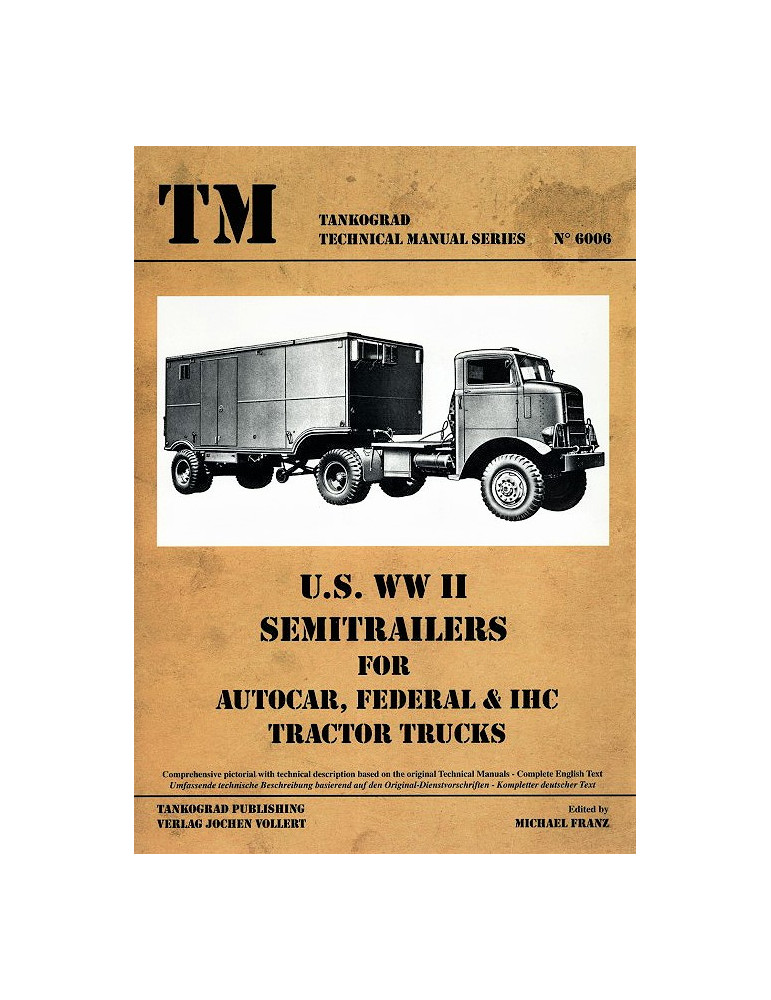 TM

TANKOGRAD
TECHNICAL MANUAL SERIES N° 6006

U.S. WW II
SEMITRAILERS
FOR
AUTOCAR, FEDERAL & IHC
TRACTOR TRUCKS

Comprehensive pictorial with technical description based on the original Technical Manuals - Complete English Text
Umfassende technische Beschreibung basierend auf den Original-Dienstvorschriften - Kompletter deutscher Text

TANKOGRAD PUBLISHING
VERLAG JOCHEN VOLLERT

Edited by
MICHAEL FRANZ